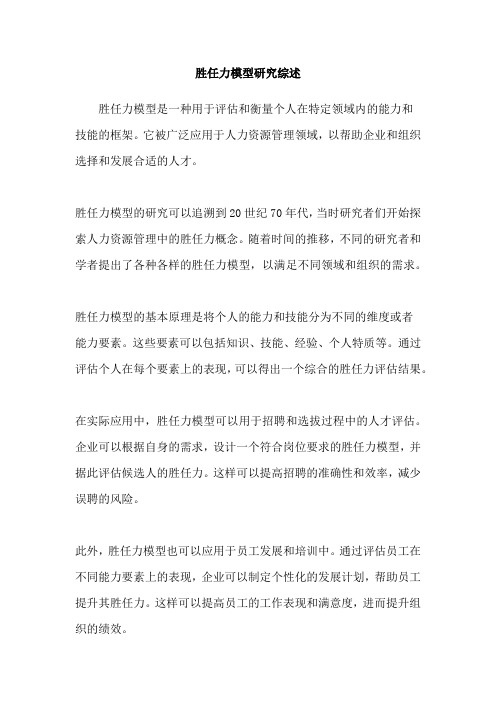 胜任力模型研究综述

胜任力模型是一种用于评估和衡量个人在特定领域内的能力和技能的框架。它被广泛应用于人力资源管理领域，以帮助企业和组织选择和发展合适的人才。

胜任力模型的研究可以追溯到20世纪70年代，当时研究者们开始探索人力资源管理中的胜任力概念。随着时间的推移，不同的研究者和学者提出了各种各样的胜任力模型，以满足不同领域和组织的需求。

胜任力模型的基本原理是将个人的能力和技能分为不同的维度或者能力要素。这些要素可以包括知识、技能、经验、个人特质等。通过评估个人在每个要素上的表现，可以得出一个综合的胜任力评估结果。

在实际应用中，胜任力模型可以用于招聘和选拔过程中的人才评估。企业可以根据自身的需求，设计一个符合岗位要求的胜任力模型，并据此评估候选人的胜任力。这样可以提高招聘的准确性和效率，减少误聘的风险。

此外，胜任力模型也可以应用于员工发展和培训中。通过评估员工在不同能力要素上的表现，企业可以制定个性化的发展计划，帮助员工提升其胜任力。这样可以提高员工的工作表现和满意度，进而提升组织的绩效。